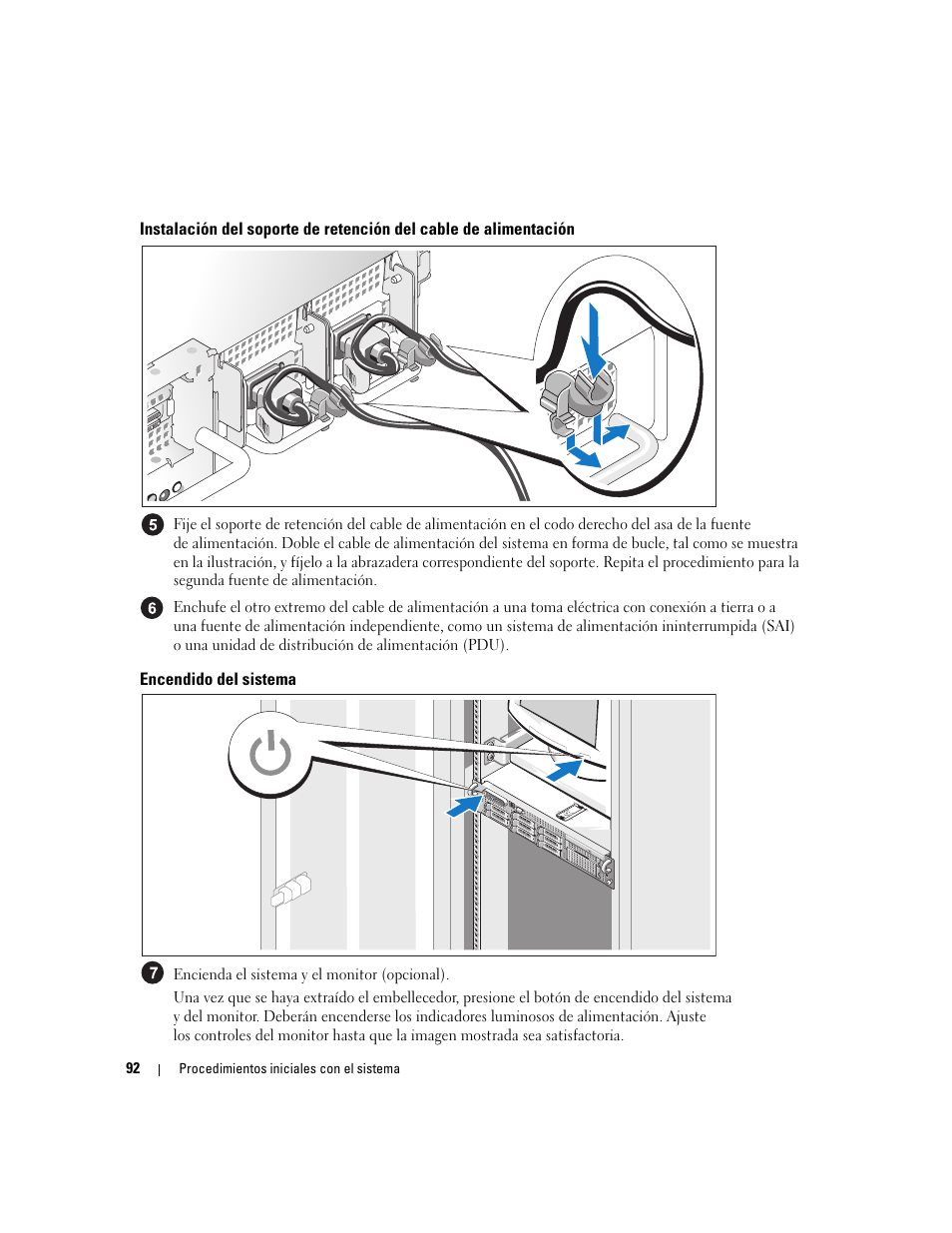 Instalación del soporte de retención del cable de alimentación

5 Fije el soporte de retención del cable de alimentación en el codo derecho del asa de la fuente de alimentación. Doble el cable de alimentación del sistema en forma de bucle, tal como se muestra en la ilustración, y fíjelo a la abrazadera correspondiente del soporte. Repita el procedimiento para la segunda fuente de alimentación.

6 Enchufe el otro extremo del cable de alimentación a una toma eléctrica con conexión a tierra o a una fuente de alimentación independiente, como un sistema de alimentación ininterrumpida (SAI) o una unidad de distribución de alimentación (PDU).

Encendido del sistema

7 Encienda el sistema y el monitor (opcional).

Una vez que se haya extraído el embellecedor, presione el botón de encendido del sistema y del monitor. Deberán encenderse los indicadores luminosos de alimentación. Ajuste los controles del monitor hasta que la imagen mostrada sea satisfactoria.

92 | Procedimientos iniciales con el sistema